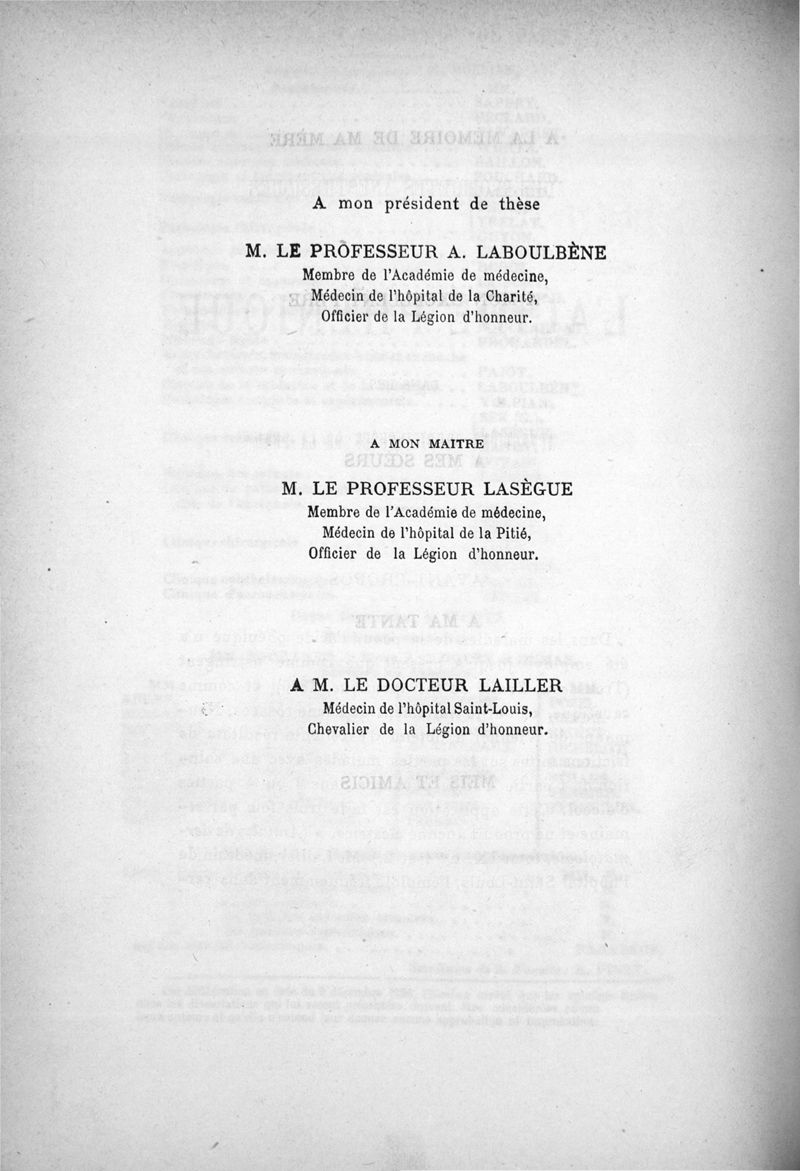 A mon président de thèse

M. LE PROFESSEUR A. LABOULBÈNE
Membre de l'Académie de médecine,
Médecin de l'hôpital de la Charité,
Officier de la Légion d'honneur.

A MON MAITRE

M. LE PROFESSEUR LASÈGUE
Membre de l'Académie de médecine,
Médecin de l'hôpital de la Pitié,
Officier de la Légion d'honneur.

A M. LE DOCTEUR LAILLER
Médecin de l'hôpital Saint-Louis,
Chevalier de la Légion d'honneur.